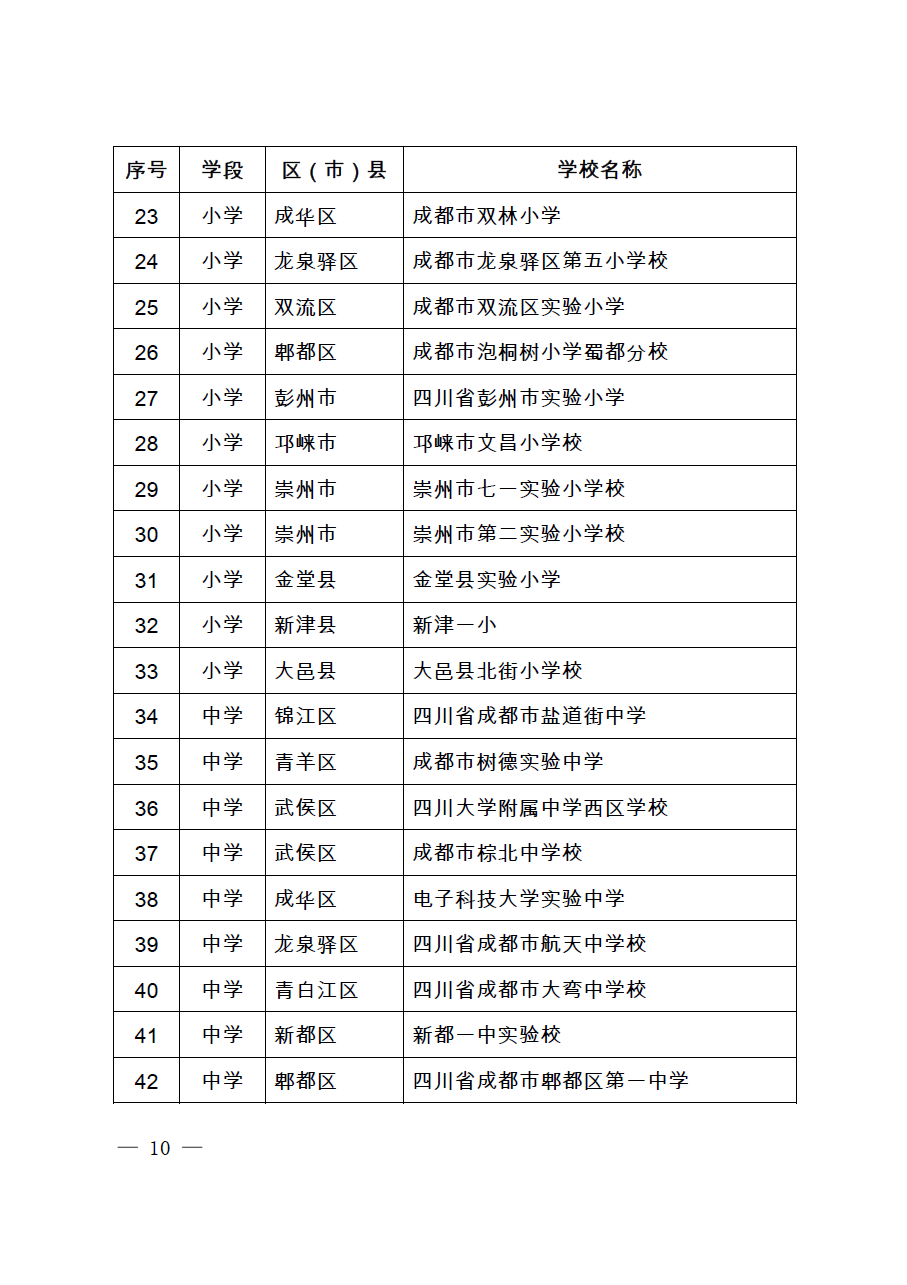 | 序号 | 学段 | 区（市）县 | 学校名称 |
|---|---|---|---|
| 23 | 小学 | 成华区 | 成都市双林小学 |
| 24 | 小学 | 龙泉驿区 | 成都市龙泉驿区第五小学校 |
| 25 | 小学 | 双流区 | 成都市双流区实验小学 |
| 26 | 小学 | 郫都区 | 成都市泡桐树小学蜀都分校 |
| 27 | 小学 | 彭州市 | 四川省彭州市实验小学 |
| 28 | 小学 | 邛崃市 | 邛崃市文昌小学校 |
| 29 | 小学 | 崇州市 | 崇州市七一实验小学校 |
| 30 | 小学 | 崇州市 | 崇州市第二实验小学校 |
| 31 | 小学 | 金堂县 | 金堂县实验小学 |
| 32 | 小学 | 新津县 | 新津一小 |
| 33 | 小学 | 大邑县 | 大邑县北街小学校 |
| 34 | 中学 | 锦江区 | 四川省成都市盐道街中学 |
| 35 | 中学 | 青羊区 | 成都市树德实验中学 |
| 36 | 中学 | 武侯区 | 四川大学附属中学西区学校 |
| 37 | 中学 | 武侯区 | 成都市棕北中学校 |
| 38 | 中学 | 成华区 | 电子科技大学实验中学 |
| 39 | 中学 | 龙泉驿区 | 四川省成都市航天中学校 |
| 40 | 中学 | 青白江区 | 四川省成都市大弯中学校 |
| 41 | 中学 | 新都区 | 新都一中实验校 |
| 42 | 中学 | 郫都区 | 四川省成都市郫都区第一中学 |

— 10 —